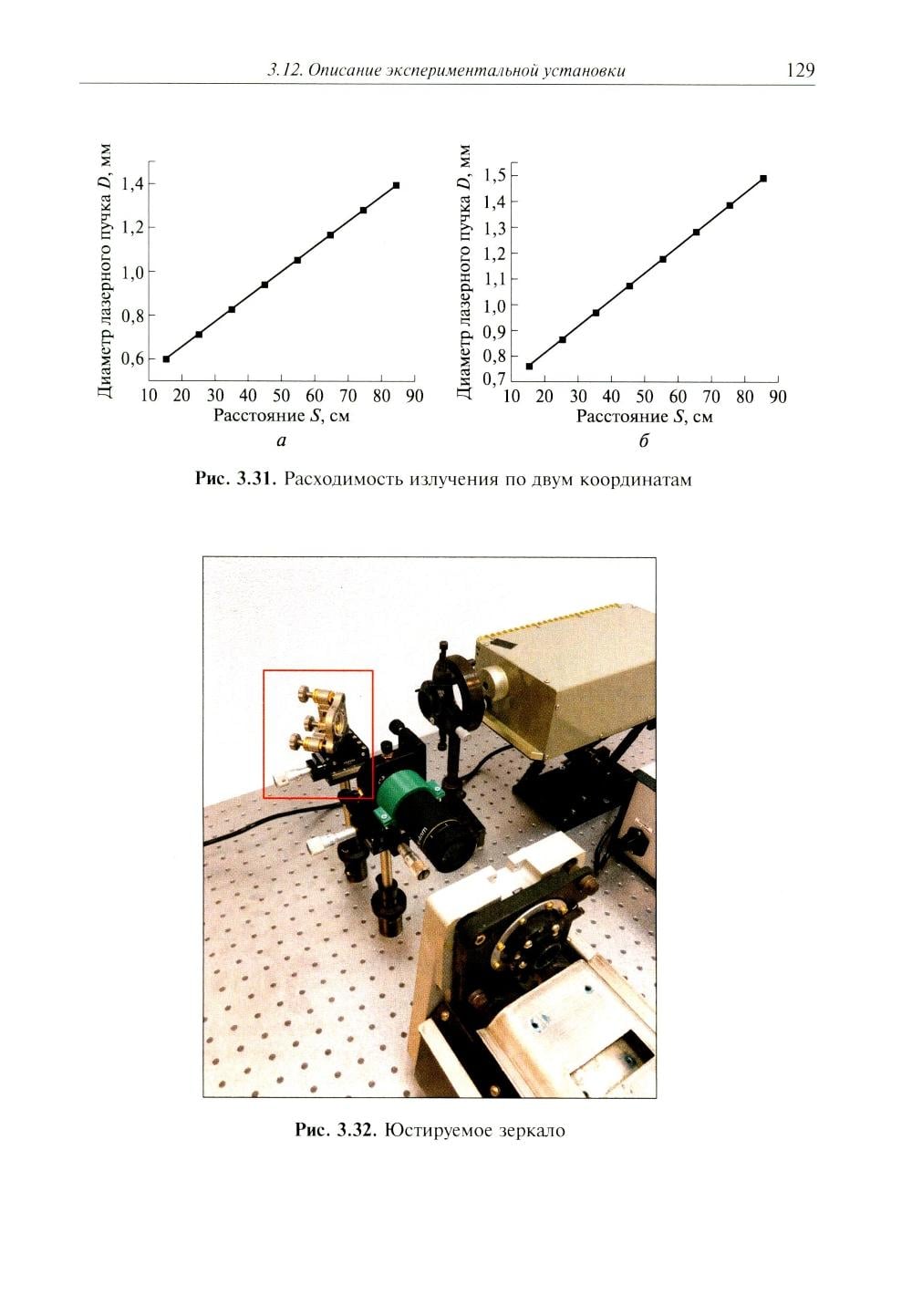 3.12. Описание экспериментальной установки 129

Диаметр лазерного пучка D, мм
1,4
1,2
1,0
0,8
0,6
10 20 30 40 50 60 70 80 90
Расстояние S, см
а

Диаметр лазерного пучка D, мм
1,5
1,4
1,3
1,2
1,1
1,0
0,9
0,8
0,7
10 20 30 40 50 60 70 80 90
Расстояние S, см
б

Рис. 3.31. Расходимость излучения по двум координатам

Рис. 3.32. Юстируемое зеркало